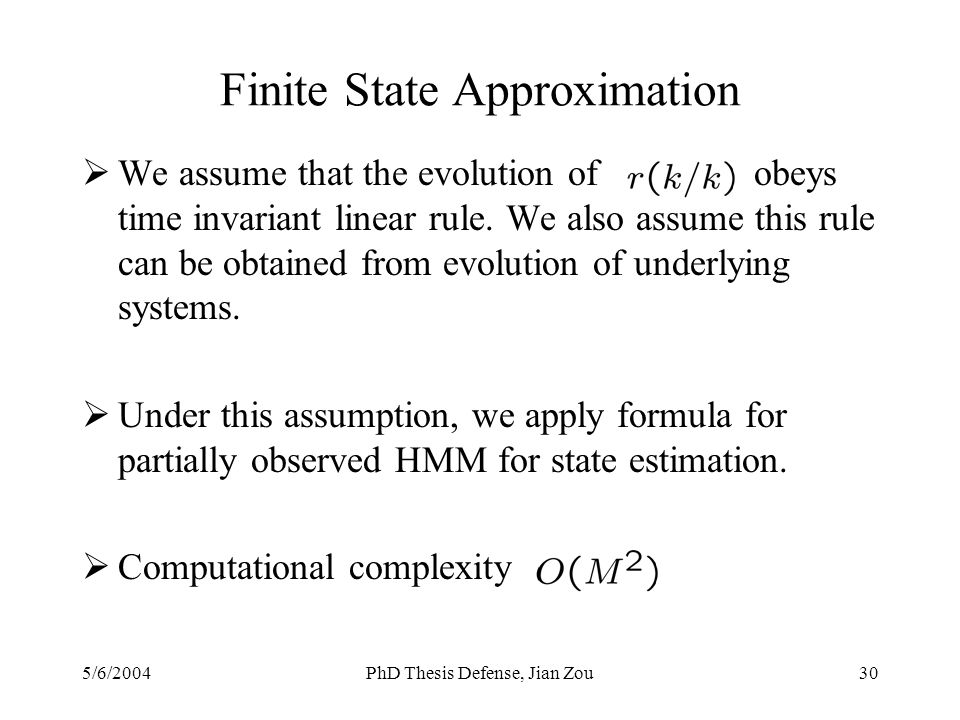 Finite State Approximation

➢ We assume that the evolution of $r(k/k)$ obeys time invariant linear rule. We also assume this rule can be obtained from evolution of underlying systems.

➢ Under this assumption, we apply formula for partially observed HMM for state estimation.

➢ Computational complexity $O(M^2)$

5/6/2004 PhD Thesis Defense, Jian Zou 30